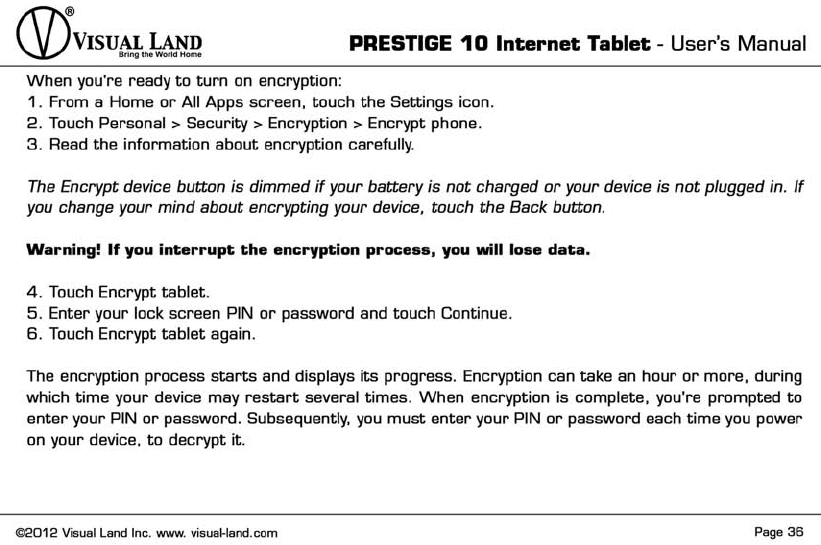 V® VISUAL LAND
Bring the World Home

PRESTIGE 10 Internet Tablet - User's Manual

When you're ready to turn on encryption:
1. From a Home or All Apps screen, touch the Settings icon.
2. Touch Personal > Security > Encryption > Encrypt phone.
3. Read the information about encryption carefully.

The Encrypt device button is dimmed if your battery is not charged or your device is not plugged in. If you change your mind about encrypting your device, touch the Back button.

Warning! If you interrupt the encryption process, you will lose data.

4. Touch Encrypt tablet.
5. Enter your lock screen PIN or password and touch Continue.
6. Touch Encrypt tablet again.

The encryption process starts and displays its progress. Encryption can take an hour or more, during which time your device may restart several times. When encryption is complete, you're prompted to enter your PIN or password. Subsequently, you must enter your PIN or password each time you power on your device, to decrypt it.

©2012 Visual Land Inc. www. visual-land.com

Page 36